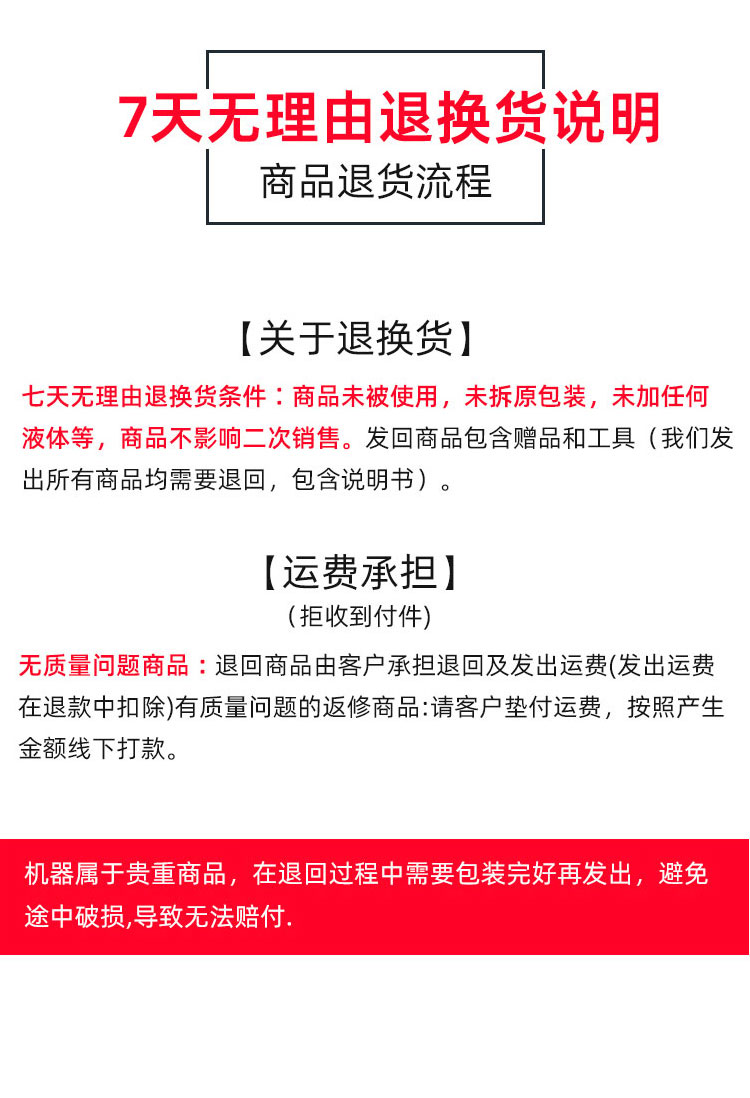 7天无理由退换货说明

商品退货流程

【关于退换货】

七天无理由退换货条件：商品未被使用，未拆原包装，未加任何液体等，商品不影响二次销售。发回商品包含赠品和工具（我们发出所有商品均需要退回，包含说明书）。

【运费承担】

（拒收到付件）

无质量问题商品：退回商品由客户承担退回及发出运费(发出运费在退款中扣除)有质量问题的返修商品:请客户垫付运费，按照产生金额线下打款。

机器属于贵重商品，在退回过程中需要包装完好再发出，避免途中破损,导致无法赔付.